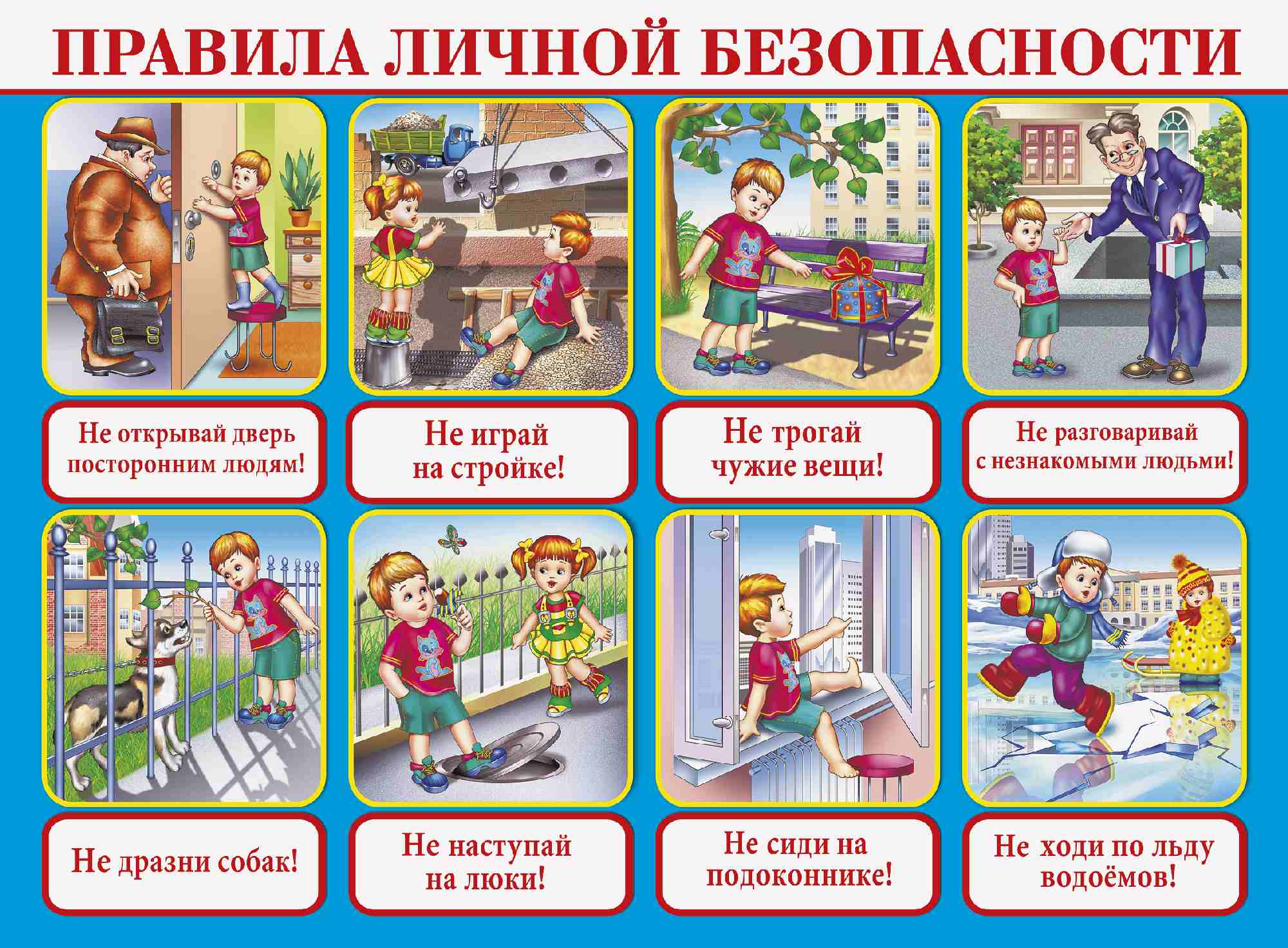 ПРАВИЛА ЛИЧНОЙ БЕЗОПАСНОСТИ

Не открывай дверь посторонним людям!

Не играй на стройке!

Не трогай чужие вещи!

Не разговаривай с незнакомыми людьми!

Не дразни собак!

Не наступай на люки!

Не сиди на подоконнике!

Не ходи по льду водоёмов!